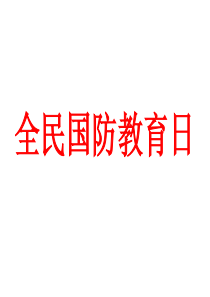 全民国防教育日